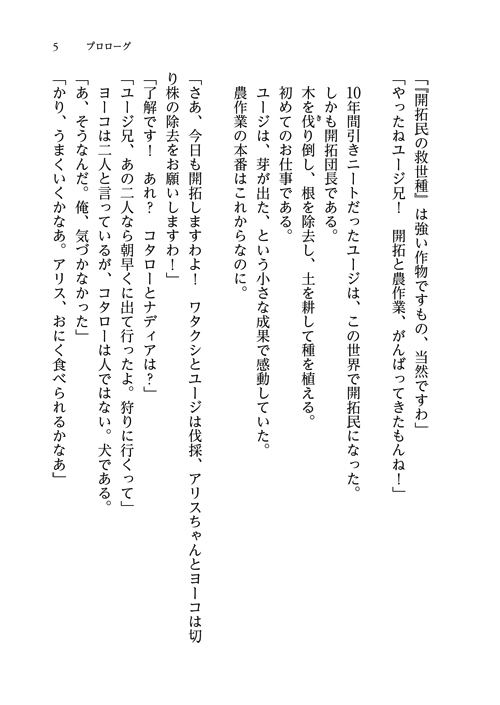 5　プロローグ

「『開拓民の救世種』は強い作物ですもの、当然ですわ」
「やったねユージ兄！　開拓と農作業、がんばってきたもんね！」

10年間引きニートだったユージは、この世界で開拓民になった。
しかも開拓団長である。
木を伐り倒し、根を除去し、土を耕して種を植える。
初めてのお仕事である。
ユージは、芽が出た、という小さな成果で感動していた。
農作業の本番はこれからなのに。

「さあ、今日も開拓しますわよ！　ワタクシとユージは伐採、アリスちゃんとヨーコは切り株の除去をお願いしますわ！」
「了解です！　あれ？　コタローとナディアは？」
「ユージ兄、あの二人なら朝早くに出て行ったよ。狩りに行くって」
ヨーコは二人と言っているが、コタローは人ではない。犬である。
「あ、そうなんだ。俺、気づかなかった」
「かり、うまくいくかなあ。アリス、おにく食べられるかなあ」